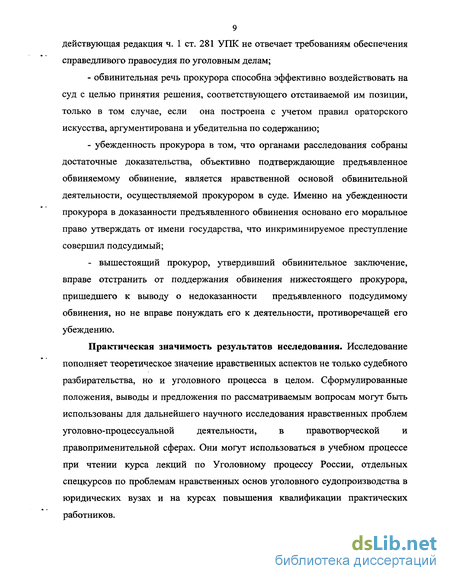 9

действующая редакция ч. 1 ст. 281 УПК не отвечает требованиям обеспечения справедливого правосудия по уголовным делам;

- обвинительная речь прокурора способна эффективно воздействовать на суд с целью принятия решения, соответствующего отстаиваемой им позиции, только в том случае, если она построена с учетом правил ораторского искусства, аргументирована и убедительна по содержанию;

- убежденность прокурора в том, что органами расследования собраны достаточные доказательства, объективно подтверждающие предъявленное обвиняемому обвинение, является нравственной основой обвинительной деятельности, осуществляемой прокурором в суде. Именно на убежденности прокурора в доказанности предъявленного обвинения основано его моральное право утверждать от имени государства, что инкриминируемое преступление совершил подсудимый;

- вышестоящий прокурор, утвердивший обвинительное заключение, вправе отстранить от поддержания обвинения нижестоящего прокурора, пришедшего к выводу о недоказанности предъявленного подсудимому обвинения, но не вправе понуждать его к деятельности, противоречащей его убеждению.

Практическая значимость результатов исследования. Исследование пополняет теоретическое значение нравственных аспектов не только судебного разбирательства, но и уголовного процесса в целом. Сформулированные положения, выводы и предложения по рассматриваемым вопросам могут быть использованы для дальнейшего научного исследования нравственных проблем уголовно-процессуальной деятельности, в правотворческой и правоприменительной сферах. Они могут использоваться в учебном процессе при чтении курса лекций по Уголовному процессу России, отдельных спецкурсов по проблемам нравственных основ уголовного судопроизводства в юридических вузах и на курсах повышения квалификации практических работников.

dsLib.net
библиотека диссертаций